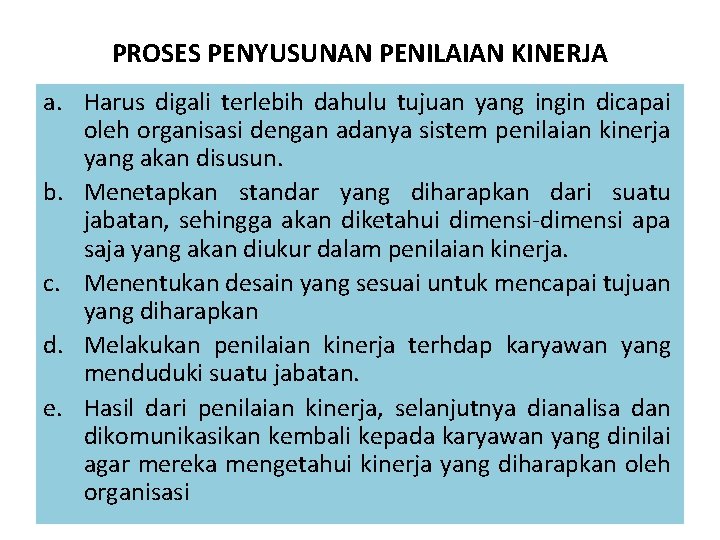 PROSES PENYUSUNAN PENILAIAN KINERJA

a. Harus digali terlebih dahulu tujuan yang ingin dicapai oleh organisasi dengan adanya sistem penilaian kinerja yang akan disusun.

b. Menetapkan standar yang diharapkan dari suatu jabatan, sehingga akan diketahui dimensi-dimensi apa saja yang akan diukur dalam penilaian kinerja.

c. Menentukan desain yang sesuai untuk mencapai tujuan yang diharapkan

d. Melakukan penilaian kinerja terhdap karyawan yang menduduki suatu jabatan.

e. Hasil dari penilaian kinerja, selanjutnya dianalisa dan dikomunikasikan kembali kepada karyawan yang dinilai agar mereka mengetahui kinerja yang diharapkan oleh organisasi